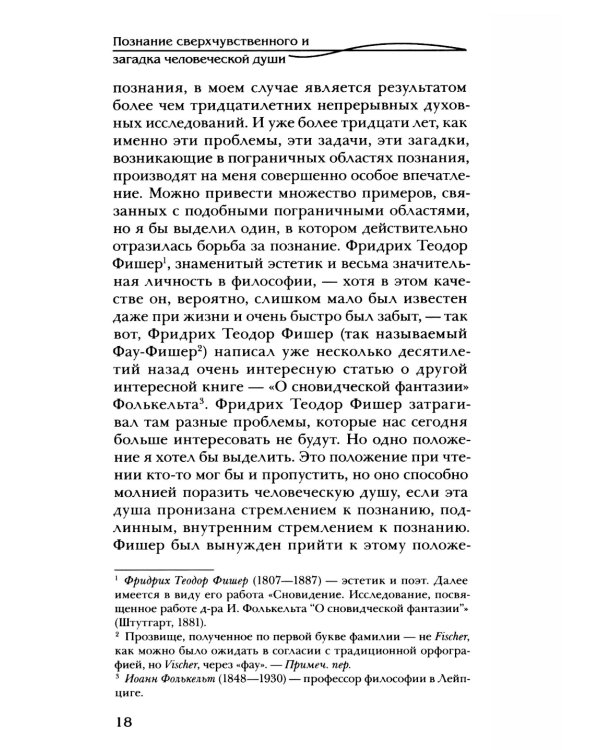 Познание сверхчувственного и загадка человеческой души

познания, в моем случае является результатом более чем тридцатилетних непрерывных духовных исследований. И уже более тридцати лет, как именно эти проблемы, эти задачи, эти загадки, возникающие в пограничных областях познания, производят на меня совершенно особое впечатление. Можно привести множество примеров, связанных с подобными пограничными областями, но я бы выделил один, в котором действительно отразилась борьба за познание. Фридрих Теодор Фишер$^1$, знаменитый эстетик и весьма значительная личность в философии, — хотя в этом качестве он, вероятно, слишком мало был известен даже при жизни и очень быстро был забыт, — так вот, Фридрих Теодор Фишер (так называемый Фау-Фишер$^2$) написал уже несколько десятилетий назад очень интересную статью о другой интересной книге — «О сновидческой фантазии» Фолькельта$^3$. Фридрих Теодор Фишер затрагивал там разные проблемы, которые нас сегодня больше интересовать не будут. Но одно положение я хотел бы выделить. Это положение при чтении кто-то мог бы и пропустить, но оно способно молнией поразить человеческую душу, если эта душа пронизана стремлением к познанию, подлинным, внутренним стремлением к познанию. Фишер был вынужден прийти к этому положе-

$^1$ Фридрих Теодор Фишер (1807—1887) — эстетик и поэт. Далее имеется в виду его работа «Сновидение. Исследование, посвященное работе д-ра И. Фолькельта "О сновидческой фантазии"» (Штутгарт, 1881).
$^2$ Прозвище, полученное по первой букве фамилии — не Fischer, как можно было ожидать в согласии с традиционной орфографией, но Vischer, через «фау». — Примеч. пер.
$^3$ Иоанн Фолькельт (1848—1930) — профессор философии в Лейпциге.

18